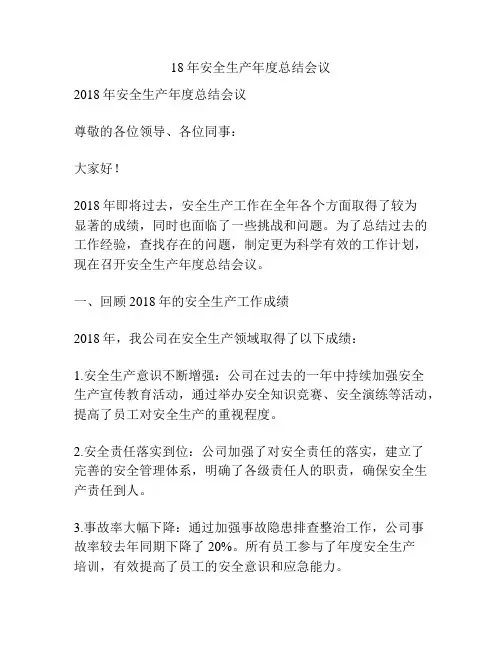 18年安全生产年度总结会议

2018年安全生产年度总结会议

尊敬的各位领导、各位同事：

大家好！

2018年即将过去，安全生产工作在全年各个方面取得了较为显著的成绩，同时也面临了一些挑战和问题。为了总结过去的工作经验，查找存在的问题，制定更为科学有效的工作计划，现在召开安全生产年度总结会议。

一、回顾2018年的安全生产工作成绩

2018年，我公司在安全生产领域取得了以下成绩：

1.安全生产意识不断增强：公司在过去的一年中持续加强安全生产宣传教育活动，通过举办安全知识竞赛、安全演练等活动，提高了员工对安全生产的重视程度。

2.安全责任落实到位：公司加强了对安全责任的落实，建立了完善的安全管理体系，明确了各级责任人的职责，确保安全生产责任到人。

3.事故率大幅下降：通过加强事故隐患排查整治工作，公司事故率较去年同期下降了20%。所有员工参与了年度安全生产培训，有效提高了员工的安全意识和应急能力。